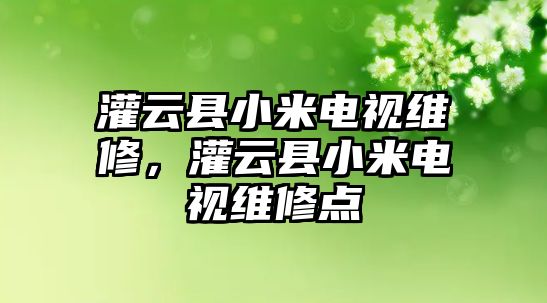 灌云县小米电视维修，灌云县小米电视维修点